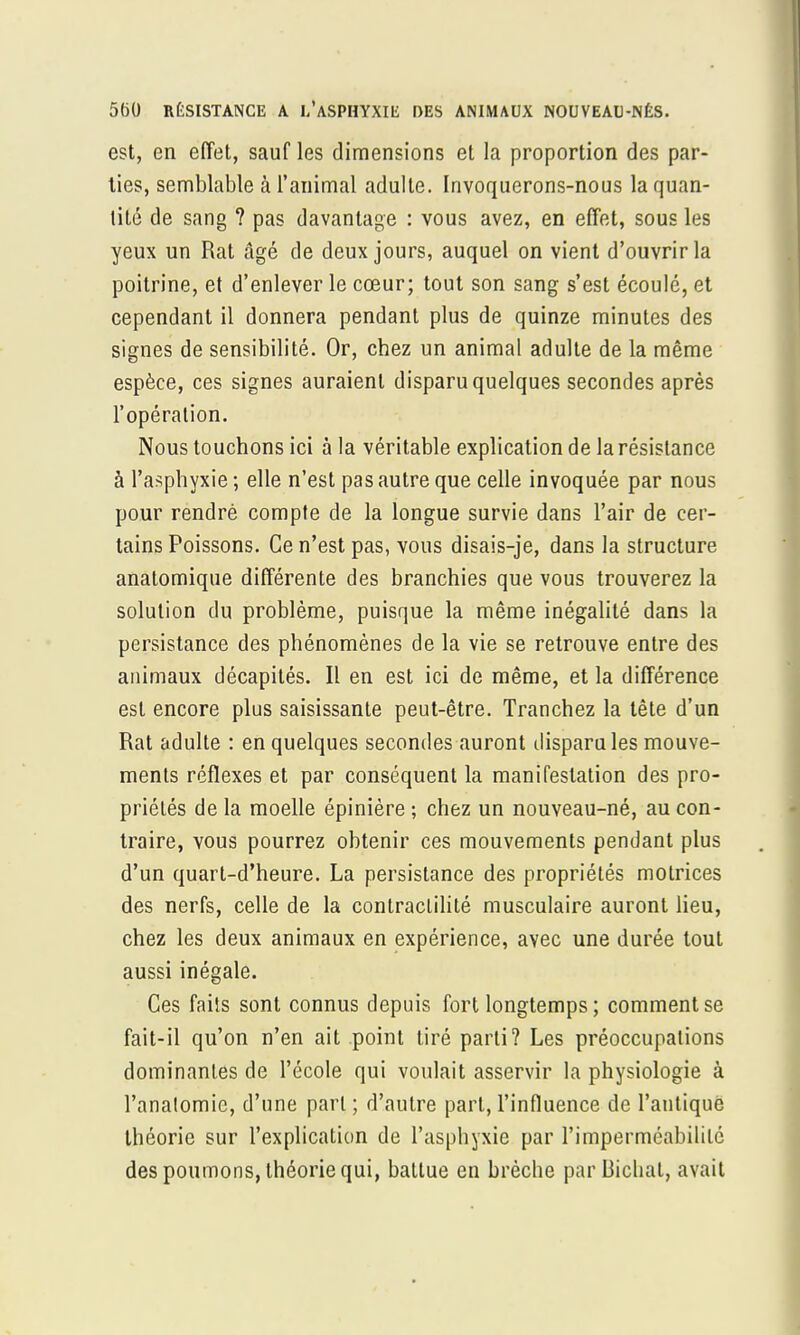 560 RÉSISTANCE A L'ASPHYXIE DES ANIMAUX NOUVEAU-NÉS.

est, en effet, sauf les dimensions et la proportion des parties, semblable à l'animal adulte. Invoquerons-nous la quantité de sang ? pas davantage : vous avez, en effet, sous les yeux un Rat âgé de deux jours, auquel on vient d'ouvrir la poitrine, et d'enlever le cœur; tout son sang s'est écoulé, et cependant il donnera pendant plus de quinze minutes des signes de sensibilité. Or, chez un animal adulte de la même espèce, ces signes auraient disparu quelques secondes après l'opération.

Nous touchons ici à la véritable explication de la résistance à l'asphyxie; elle n'est pas autre que celle invoquée par nous pour rendre compte de la longue survie dans l'air de certains Poissons. Ce n'est pas, vous disais-je, dans la structure anatomique différente des branchies que vous trouverez la solution du problème, puisque la même inégalité dans la persistance des phénomènes de la vie se retrouve entre des animaux décapités. Il en est ici de même, et la différence est encore plus saisissante peut-être. Tranchez la tête d'un Rat adulte : en quelques secondes auront disparu les mouvements réflexes et par conséquent la manifestation des propriétés de la moelle épinière; chez un nouveau-né, au contraire, vous pourrez obtenir ces mouvements pendant plus d'un quart-d'heure. La persistance des propriétés motrices des nerfs, celle de la contractilité musculaire auront lieu, chez les deux animaux en expérience, avec une durée tout aussi inégale.

Ces faits sont connus depuis fort longtemps; comment se fait-il qu'on n'en ait point tiré parti? Les préoccupations dominantes de l'école qui voulait asservir la physiologie à l'anatomie, d'une part; d'autre part, l'influence de l'antique théorie sur l'explication de l'asphyxie par l'imperméabilité des poumons, théorie qui, battue en brèche par Bichat, avait